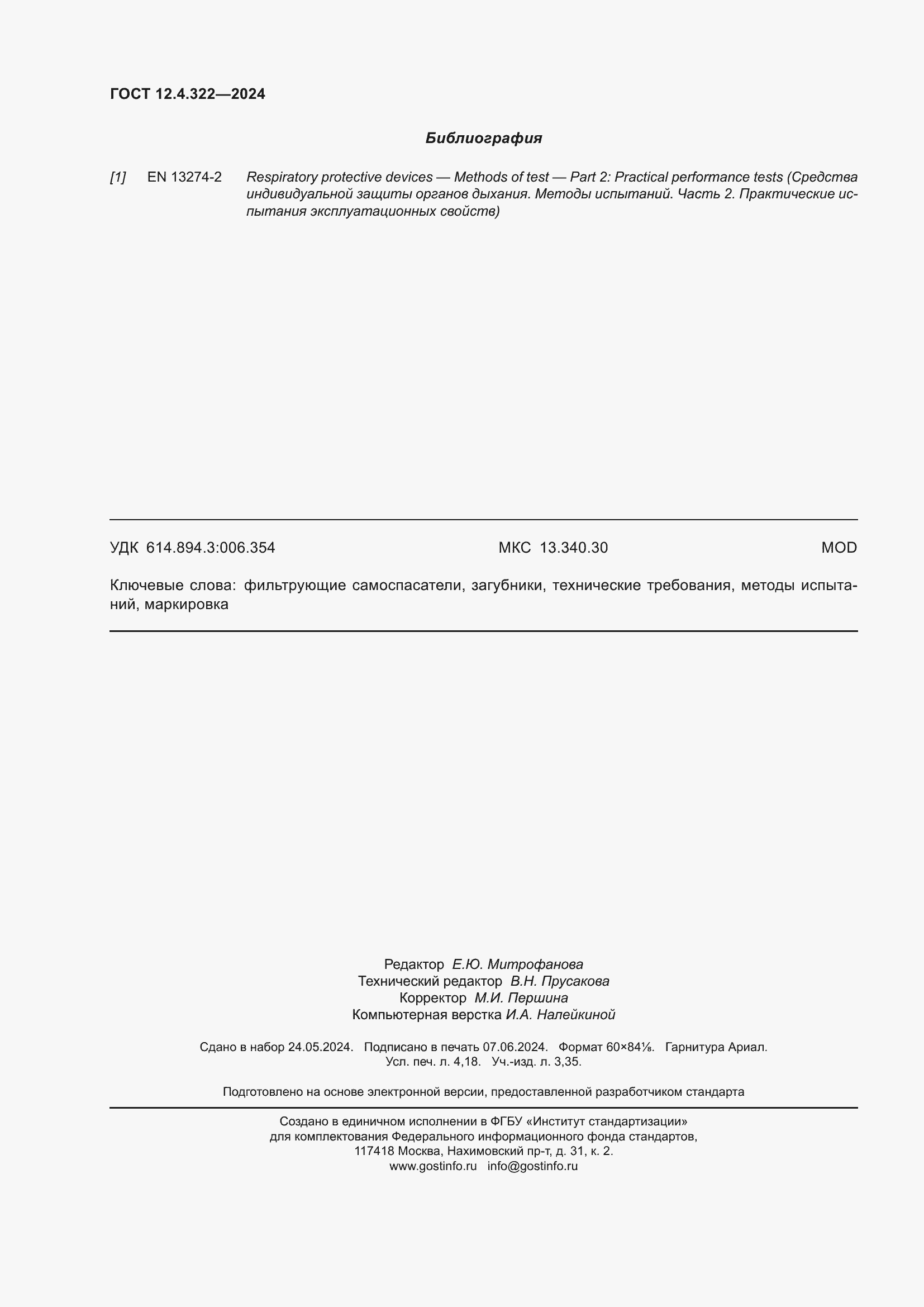 ГОСТ 12.4.322—2024

Библиография

[1] EN 13274-2 Respiratory protective devices — Methods of test — Part 2: Practical performance tests (Средства индивидуальной защиты органов дыхания. Методы испытаний. Часть 2. Практические испытания эксплуатационных свойств)

УДК 614.894.3:006.354 МКС 13.340.30 MOD

Ключевые слова: фильтрующие самоспасатели, загубники, технические требования, методы испытаний, маркировка

Редактор Е.Ю. Митрофанова
Технический редактор В.Н. Прусакова
Корректор М.И. Першина
Компьютерная верстка И.А. Налейкиной

Сдано в набор 24.05.2024. Подписано в печать 07.06.2024. Формат 60×84⅛. Гарнитура Ариал.
Усл. печ. л. 4,18. Уч.-изд. л. 3,35.

Подготовлено на основе электронной версии, предоставленной разработчиком стандарта

Создано в единичном исполнении в ФГБУ «Институт стандартизации»
для комплектования Федерального информационного фонда стандартов,
117418 Москва, Нахимовский пр-т, д. 31, к. 2.
www.gostinfo.ru info@gostinfo.ru